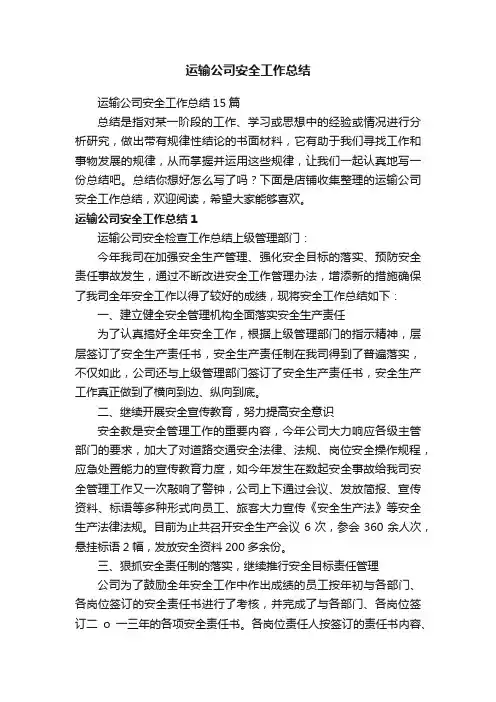 运输公司安全工作总结

运输公司安全工作总结15篇

总结是指对某一阶段的工作、学习或思想中的经验或情况进行分析研究，做出带有规律性结论的书面材料，它有助于我们寻找工作和事物发展的规律，从而掌握并运用这些规律，让我们一起认真地写一份总结吧。总结你想好怎么写了吗？下面是店铺收集整理的运输公司安全工作总结，欢迎阅读，希望大家能够喜欢。

运输公司安全工作总结1

运输公司安全检查工作总结上级管理部门：

今年我司在加强安全生产管理、强化安全目标的落实、预防安全责任事故发生，通过不断改进安全工作管理办法，增添新的措施确保了我司全年安全工作以得了较好的成绩，现将安全工作总结如下：

一、建立健全安全管理机构全面落实安全生产责任

为了认真搞好全年安全工作，根据上级管理部门的指示精神，层层签订了安全生产责任书，安全生产责任制在我司得到了普遍落实，不仅如此，公司还与上级管理部门签订了安全生产责任书，安全生产工作真正做到了横向到边、纵向到底。

二、继续开展安全宣传教育，努力提高安全意识

安全教是安全管理工作的重要内容，今年公司大力响应各级主管部门的要求，加大了对道路交通安全法律、法规、岗位安全操作规程，应急处置能力的宣传教育力度，如今年发生在数起安全事故给我司安全管理工作又一次敲响了警钟，公司上下通过会议、发放简报、宣传资料、标语等多种形式向员工、旅客大力宣传《安全生产法》等安全生产法律法规。目前为止共召开安全生产会议6次，参会360余人次，悬挂标语2幅，发放安全资料200多余份。

三、狠抓安全责任制的落实，继续推行安全目标责任管理

公司为了鼓励全年安全工作中作出成绩的员工按年初与各部门、各岗位签订的安全责任书进行了考核，并完成了与各部门、各岗位签订二 o 一三年的各项安全责任书。各岗位责任人按签订的责任书内容、